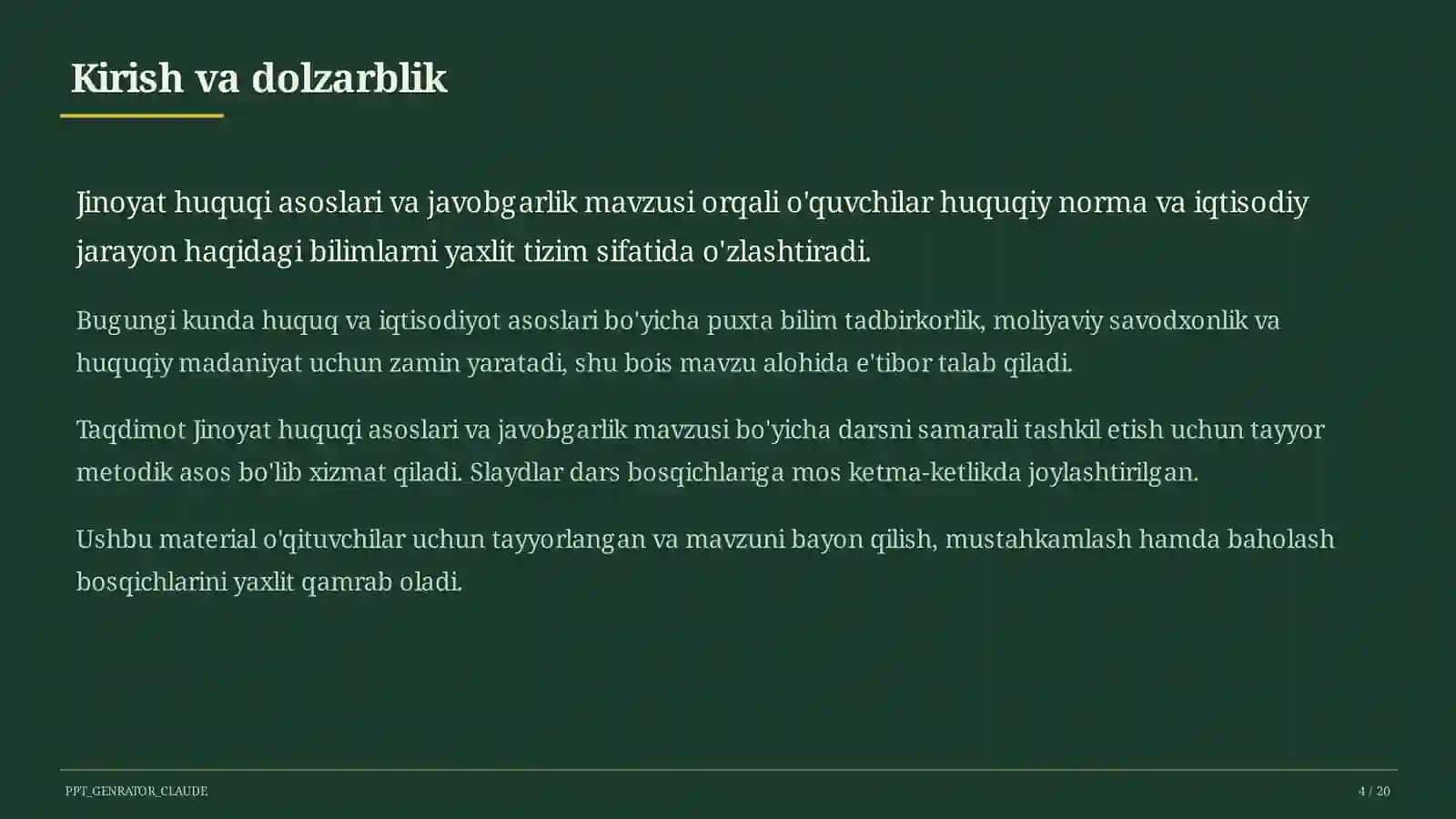 Kirish va dolzarblik

Jinoyat huquqi asoslari va javobgarlik mavzusi orqali o'quvchilar huquqiy norma va iqtisodiy jarayon haqidagi bilimlarni yaxlit tizim sifatida o'zlashtiradi.

Bugungi kunda huquq va iqtisodiyot asoslari bo'yicha puxta bilim tadbirkorlik, moliyaviy savodxonlik va huquqiy madaniyat uchun zamin yaratadi, shu bois mavzu alohida e'tibor talab qiladi.

Taqdimot Jinoyat huquqi asoslari va javobgarlik mavzusi bo'yicha darsni samarali tashkil etish uchun tayyor metodik asos bo'lib xizmat qiladi. Slaydlar dars bosqichlariga mos ketma-ketlikda joylashtirilgan.

Ushbu material o'qituvchilar uchun tayyorlangan va mavzuni bayon qilish, mustahkamlash hamda baholash bosqichlarini yaxlit qamrab oladi.

PPT_GENRATOR_CLAUDE

4 / 20